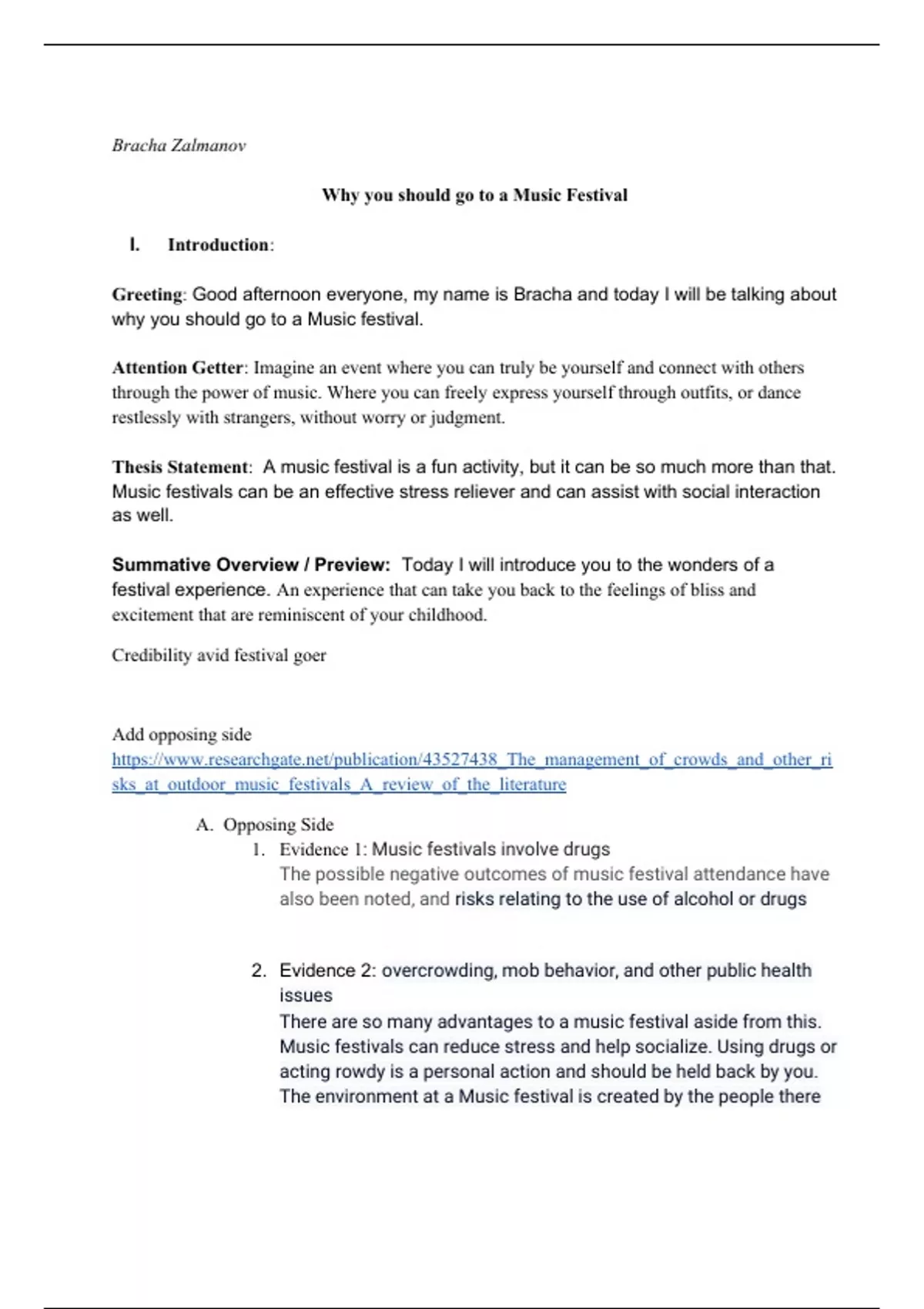 Bracha Zalmanov

Why you should go to a Music Festival

I. Introduction:

Greeting: Good afternoon everyone, my name is Bracha and today I will be talking about why you should go to a Music festival.

Attention Getter: Imagine an event where you can truly be yourself and connect with others through the power of music. Where you can freely express yourself through outfits, or dance restlessly with strangers, without worry or judgment.

Thesis Statement: A music festival is a fun activity, but it can be so much more than that. Music festivals can be an effective stress reliever and can assist with social interaction as well.

Summative Overview / Preview: Today I will introduce you to the wonders of a festival experience. An experience that can take you back to the feelings of bliss and excitement that are reminiscent of your childhood.

Credibility avid festival goer

Add opposing side
https://www.researchgate.net/publication/43527438_The_management_of_crowds_and_other_risks_at_outdoor_music_festivals_A_review_of_the_literature

A. Opposing Side
1. Evidence 1: Music festivals involve drugs
The possible negative outcomes of music festival attendance have also been noted, and risks relating to the use of alcohol or drugs

2. Evidence 2: overcrowding, mob behavior, and other public health issues
There are so many advantages to a music festival aside from this. Music festivals can reduce stress and help socialize. Using drugs or acting rowdy is a personal action and should be held back by you. The environment at a Music festival is created by the people there